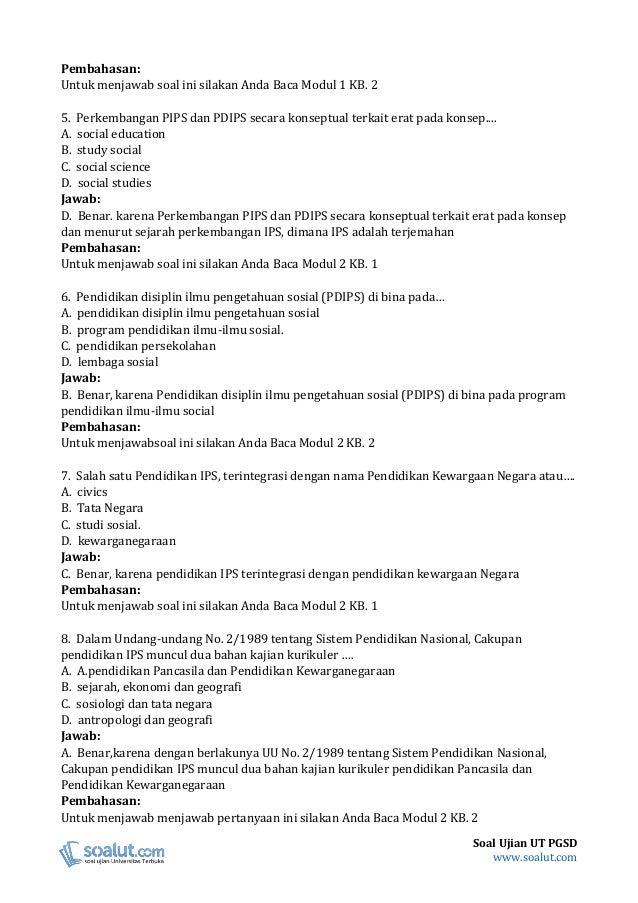 **Pembahasan:**
Untuk menjawab soal ini silakan Anda Baca Modul 1 KB. 2

5. Perkembangan PIPS dan PDIPS secara konseptual terkait erat pada konsep....
A. social education
B. study social
C. social science
D. social studies
**Jawab:**
D. Benar. karena Perkembangan PIPS dan PDIPS secara konseptual terkait erat pada konsep dan menurut sejarah perkembangan IPS, dimana IPS adalah terjemahan
**Pembahasan:**
Untuk menjawab soal ini silakan Anda Baca Modul 2 KB. 1

6. Pendidikan disiplin ilmu pengetahuan sosial (PDIPS) di bina pada…
A. pendidikan disiplin ilmu pengetahuan sosial
B. program pendidikan ilmu-ilmu sosial.
C. pendidikan persekolahan
D. lembaga sosial
**Jawab:**
B. Benar, karena Pendidikan disiplin ilmu pengetahuan sosial (PDIPS) di bina pada program pendidikan ilmu-ilmu social
**Pembahasan:**
Untuk menjawabsoal ini silakan Anda Baca Modul 2 KB. 2

7. Salah satu Pendidikan IPS, terintegrasi dengan nama Pendidikan Kewargaan Negara atau....
A. civics
B. Tata Negara
C. studi sosial.
D. kewarganegaraan
**Jawab:**
C. Benar, karena pendidikan IPS terintegrasi dengan pendidikan kewargaan Negara
**Pembahasan:**
Untuk menjawab soal ini silakan Anda Baca Modul 2 KB. 1

8. Dalam Undang-undang No. 2/1989 tentang Sistem Pendidikan Nasional, Cakupan pendidikan IPS muncul dua bahan kajian kurikuler ....
A. A.pendidikan Pancasila dan Pendidikan Kewarganegaraan
B. sejarah, ekonomi dan geografi
C. sosiologi dan tata negara
D. antropologi dan geografi
**Jawab:**
A. Benar,karena dengan berlakunya UU No. 2/1989 tentang Sistem Pendidikan Nasional, Cakupan pendidikan IPS muncul dua bahan kajian kurikuler pendidikan Pancasila dan Pendidikan Kewarganegaraan
**Pembahasan:**
Untuk menjawab menjawab pertanyaan ini silakan Anda Baca Modul 2 KB. 2

soalut.com
soal ujian Universitas Terbuka

**Soal Ujian UT PGSD**
www.soalut.com